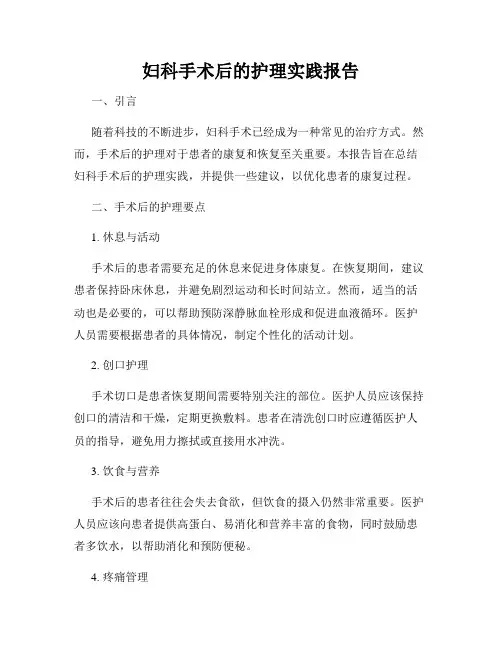 妇科手术后的护理实践报告

一、引言

随着科技的不断进步，妇科手术已经成为一种常见的治疗方式。然而，手术后的护理对于患者的康复和恢复至关重要。本报告旨在总结妇科手术后的护理实践，并提供一些建议，以优化患者的康复过程。

二、手术后的护理要点

1. 休息与活动

手术后的患者需要充足的休息来促进身体康复。在恢复期间，建议患者保持卧床休息，并避免剧烈运动和长时间站立。然而，适当的活动也是必要的，可以帮助预防深静脉血栓形成和促进血液循环。医护人员需要根据患者的具体情况，制定个性化的活动计划。

2. 创口护理

手术切口是患者恢复期间需要特别关注的部位。医护人员应该保持创口的清洁和干燥，定期更换敷料。患者在清洗创口时应遵循医护人员的指导，避免用力擦拭或直接用水冲洗。

3. 饮食与营养

手术后的患者往往会失去食欲，但饮食的摄入仍然非常重要。医护人员应该向患者提供高蛋白、易消化和营养丰富的食物，同时鼓励患者多饮水，以帮助消化和预防便秘。

4. 疼痛管理